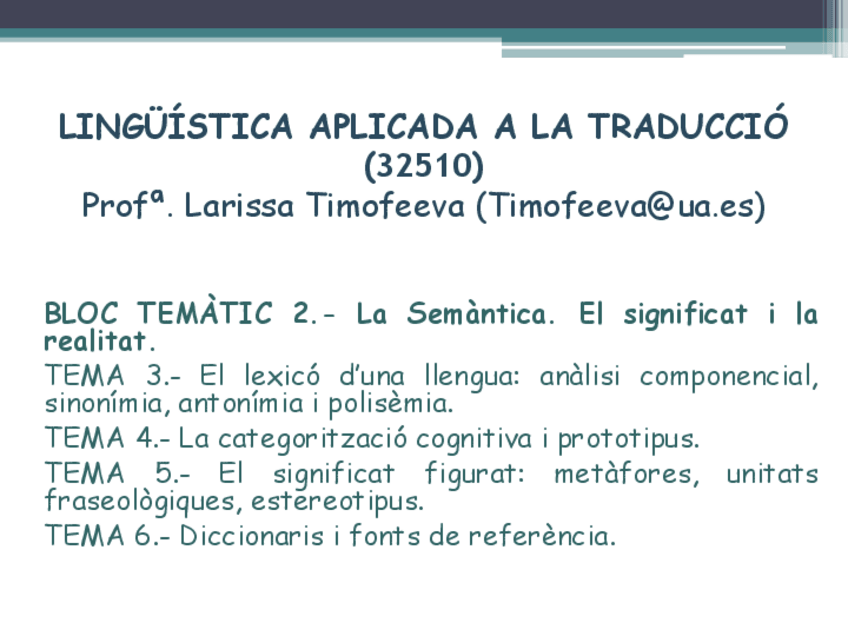 LINGÜÍSTICA APLICADA A LA TRADUCCIÓ (32510)
Profª. Larissa Timofeeva (Timofeeva@ua.es)

BLOC TEMÀTIC 2.- La Semàntica. El significat i la realitat.

TEMA 3.- El lexicó d'una llengua: anàlisi componencial, sinonímia, antonímia i polisèmia.

TEMA 4.- La categorització cognitiva i prototipus.

TEMA 5.- El significat figurat: metàfores, unitats fraseològiques, estereotipus.

TEMA 6.- Diccionaris i fonts de referència.